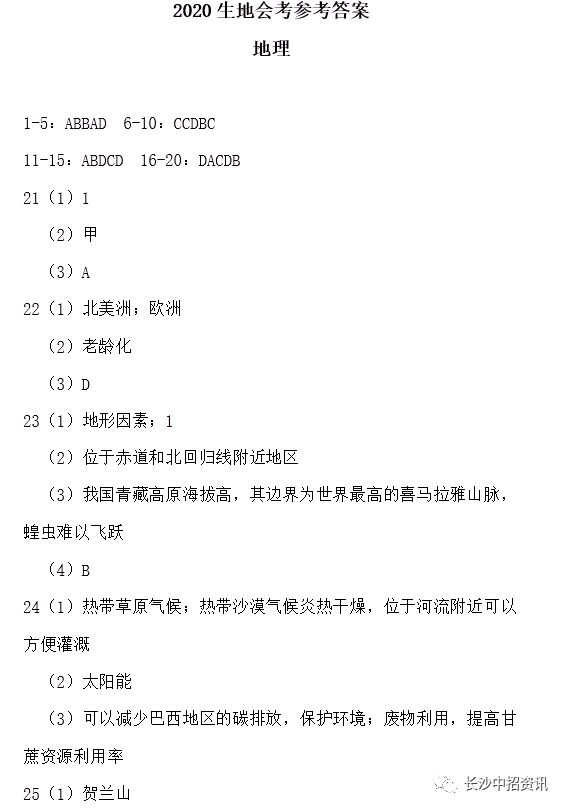 2020 生地会考参考答案

地理

1-5：ABBAD　6-10：CCDBC

11-15：ABDCD　16-20：DACDB

21（1）1

（2）甲

（3）A

22（1）北美洲；欧洲

（2）老龄化

（3）D

23（1）地形因素；1

（2）位于赤道和北回归线附近地区

（3）我国青藏高原海拔高，其边界为世界最高的喜马拉雅山脉，蝗虫难以飞跃

（4）B

24（1）热带草原气候；热带沙漠气候炎热干燥，位于河流附近可以方便灌溉

（2）太阳能

（3）可以减少巴西地区的碳排放，保护环境；废物利用，提高甘蔗资源利用率

25（1）贺兰山

长沙中招资讯